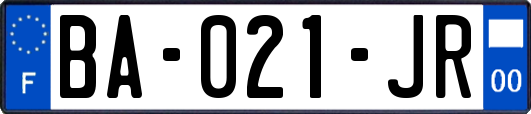 F
BA-021-JR
00